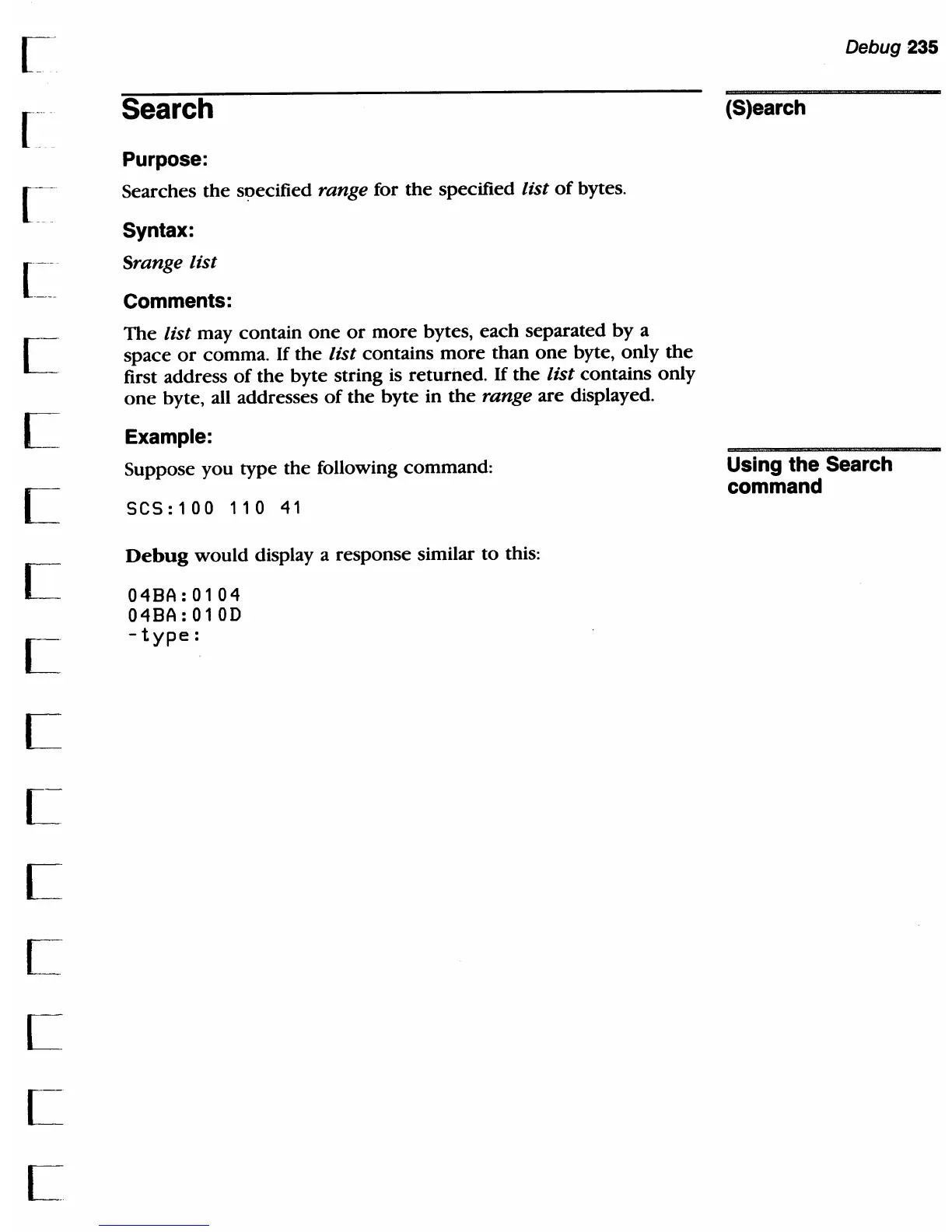 Debug 235

Search

(S)earch

Purpose:

Searches the specified range for the specified list of bytes.

Syntax:

Srange list

Comments:

The list may contain one or more bytes, each separated by a space or comma. If the list contains more than one byte, only the first address of the byte string is returned. If the list contains only one byte, all addresses of the byte in the range are displayed.

Example:

Using the Search command

Suppose you type the following command:

SCS:100 110 41

Debug would display a response similar to this:

04BA:0104
04BA:010D
-type: